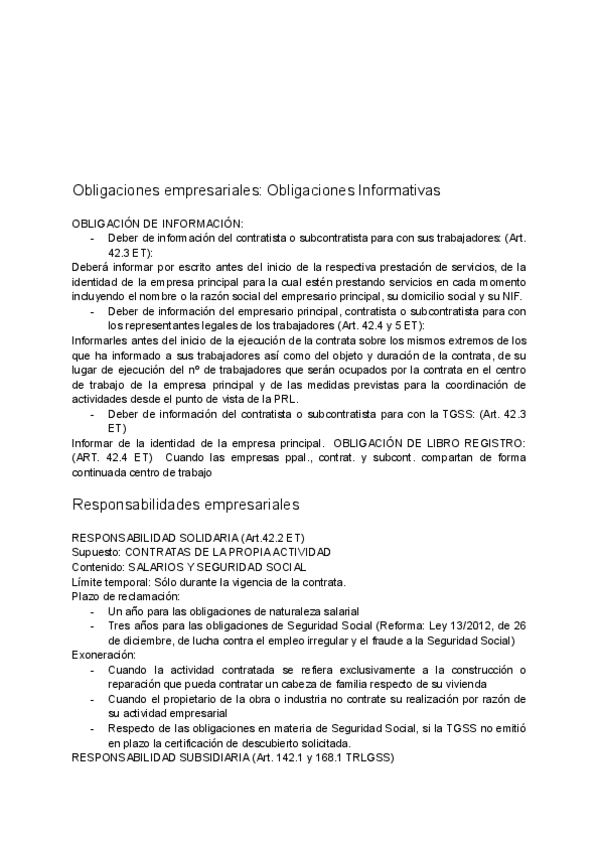 Obligaciones empresariales: Obligaciones Informativas

OBLIGACIÓN DE INFORMACIÓN:
- Deber de información del contratista o subcontratista para con sus trabajadores: (Art. 42.3 ET):

Deberá informar por escrito antes del inicio de la respectiva prestación de servicios, de la identidad de la empresa principal para la cual estén prestando servicios en cada momento incluyendo el nombre o la razón social del empresario principal, su domicilio social y su NIF.
- Deber de información del empresario principal, contratista o subcontratista para con los representantes legales de los trabajadores (Art. 42.4 y 5 ET):

Informarles antes del inicio de la ejecución de la contrata sobre los mismos extremos de los que ha informado a sus trabajadores así como del objeto y duración de la contrata, de su lugar de ejecución del nº de trabajadores que serán ocupados por la contrata en el centro de trabajo de la empresa principal y de las medidas previstas para la coordinación de actividades desde el punto de vista de la PRL.
- Deber de información del contratista o subcontratista para con la TGSS: (Art. 42.3 ET)

Informar de la identidad de la empresa principal. OBLIGACIÓN DE LIBRO REGISTRO: (ART. 42.4 ET) Cuando las empresas ppal., contrat. y subcont. compartan de forma continuada centro de trabajo

Responsabilidades empresariales

RESPONSABILIDAD SOLIDARIA (Art.42.2 ET)
Supuesto: CONTRATAS DE LA PROPIA ACTIVIDAD
Contenido: SALARIOS Y SEGURIDAD SOCIAL
Límite temporal: Sólo durante la vigencia de la contrata.
Plazo de reclamación:
- Un año para las obligaciones de naturaleza salarial
- Tres años para las obligaciones de Seguridad Social (Reforma: Ley 13/2012, de 26 de diciembre, de lucha contra el empleo irregular y el fraude a la Seguridad Social)

Exoneración:
- Cuando la actividad contratada se refiera exclusivamente a la construcción o reparación que pueda contratar un cabeza de familia respecto de su vivienda
- Cuando el propietario de la obra o industria no contrate su realización por razón de su actividad empresarial
- Respecto de las obligaciones en materia de Seguridad Social, si la TGSS no emitió en plazo la certificación de descubierto solicitada.

RESPONSABILIDAD SUBSIDIARIA (Art. 142.1 y 168.1 TRLGSS)